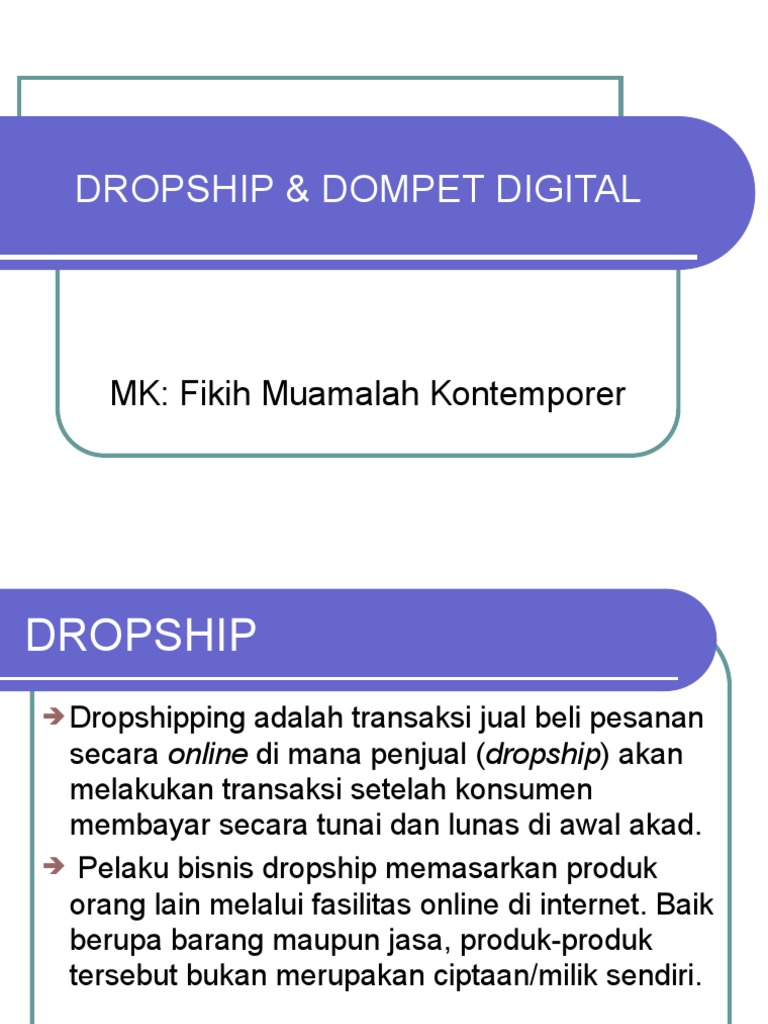 DROPSHIP & DOMPET DIGITAL

MK: Fikih Muamalah Kontemporer

DROPSHIP

➔ Dropshipping adalah transaksi jual beli pesanan secara online di mana penjual (dropship) akan melakukan transaksi setelah konsumen membayar secara tunai dan lunas di awal akad.

➔ Pelaku bisnis dropship memasarkan produk orang lain melalui fasilitas online di internet. Baik berupa barang maupun jasa, produk-produk tersebut bukan merupakan ciptaan/milik sendiri.